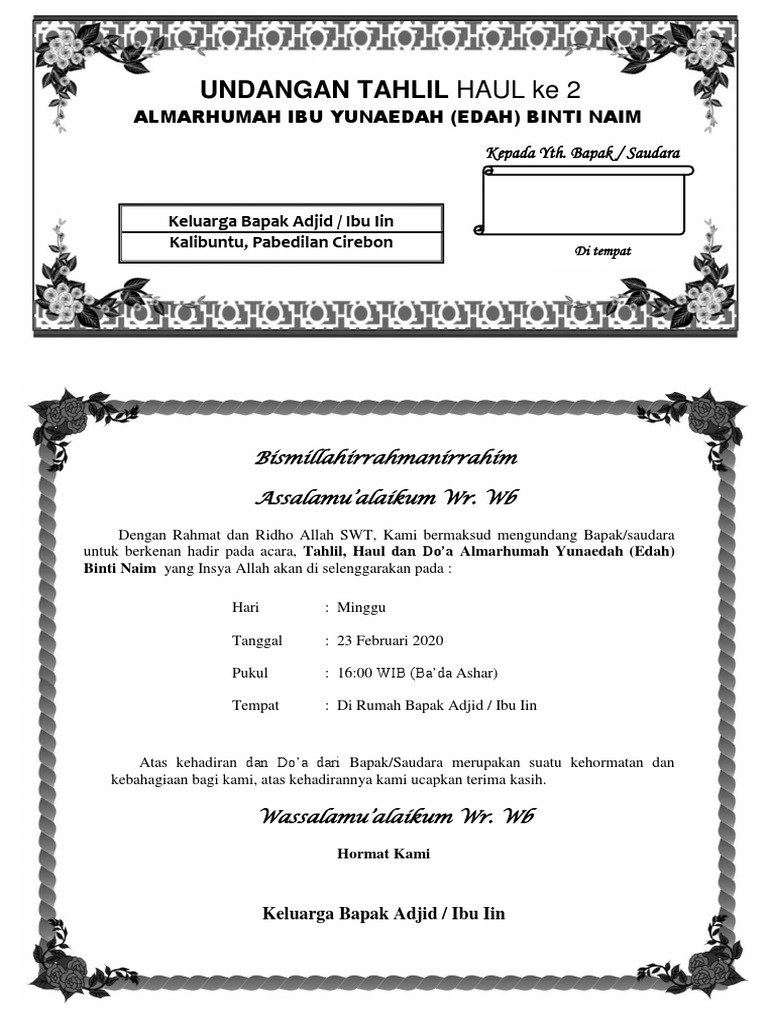 UNDANGAN TAHLIL HAUL ke 2
ALMARHUMAH IBU YUNAEDAH (EDAH) BINTI NAIM

Kepada Yth. Bapak / Saudara

Di tempat

Keluarga Bapak Adjid / Ibu Iin
Kalibuntu, Pabedilan Cirebon

Bismillahirrahmanirrahim

Assalamu'alaikum Wr. Wb

Dengan Rahmat dan Ridho Allah SWT, Kami bermaksud mengundang Bapak/saudara untuk berkenan hadir pada acara, Tahlil, Haul dan Do'a Almarhumah Yunaedah (Edah) Binti Naim yang Insya Allah akan di selenggarakan pada :

Hari : Minggu

Tanggal : 23 Februari 2020

Pukul : 16:00 WIB (Ba'da Ashar)

Tempat : Di Rumah Bapak Adjid / Ibu Iin

Atas kehadiran dan Do'a dari Bapak/Saudara merupakan suatu kehormatan dan kebahagiaan bagi kami, atas kehadirannya kami ucapkan terima kasih.

Wassalamu'alaikum Wr. Wb

Hormat Kami

Keluarga Bapak Adjid / Ibu Iin